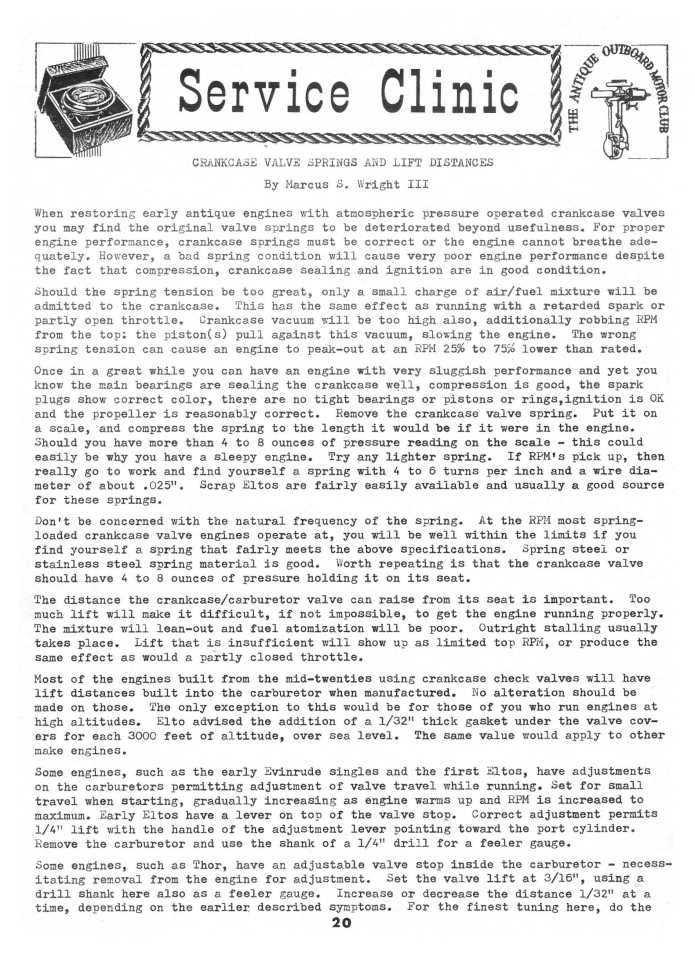 Service Clinic

THE ANTIQUE OUTBOARD MOTOR CLUB

CRANKCASE VALVE SPRINGS AND LIFT DISTANCES

By Marcus S. Wright III

When restoring early antique engines with atmospheric pressure operated crankcase valves you may find the original valve springs to be deteriorated beyond usefulness. For proper engine performance, crankcase springs must be correct or the engine cannot breathe adequately. However, a bad spring condition will cause very poor engine performance despite the fact that compression, crankcase sealing and ignition are in good condition.

Should the spring tension be too great, only a small charge of air/fuel mixture will be admitted to the crankcase. This has the same effect as running with a retarded spark or partly open throttle. Crankcase vacuum will be too high also, additionally robbing RPM from the top: the piston(s) pull against this vacuum, slowing the engine. The wrong spring tension can cause an engine to peak-out at an RPM 25% to 75% lower than rated.

Once in a great while you can have an engine with very sluggish performance and yet you know the main bearings are sealing the crankcase well, compression is good, the spark plugs show correct color, there are no tight bearings or pistons or rings,ignition is OK and the propeller is reasonably correct. Remove the crankcase valve spring. Put it on a scale, and compress the spring to the length it would be if it were in the engine. Should you have more than 4 to 8 ounces of pressure reading on the scale - this could easily be why you have a sleepy engine. Try any lighter spring. If RPM's pick up, then really go to work and find yourself a spring with 4 to 6 turns per inch and a wire diameter of about .025". Scrap Eltos are fairly easily available and usually a good source for these springs.

Don't be concerned with the natural frequency of the spring. At the RPM most spring-loaded crankcase valve engines operate at, you will be well within the limits if you find yourself a spring that fairly meets the above specifications. Spring steel or stainless steel spring material is good. Worth repeating is that the crankcase valve should have 4 to 8 ounces of pressure holding it on its seat.

The distance the crankcase/carburetor valve can raise from its seat is important. Too much lift will make it difficult, if not impossible, to get the engine running properly. The mixture will lean-out and fuel atomization will be poor. Outright stalling usually takes place. Lift that is insufficient will show up as limited top RPM, or produce the same effect as would a partly closed throttle.

Most of the engines built from the mid-twenties using crankcase check valves will have lift distances built into the carburetor when manufactured. No alteration should be made on those. The only exception to this would be for those of you who run engines at high altitudes. Elto advised the addition of a 1/32" thick gasket under the valve covers for each 3000 feet of altitude, over sea level. The same value would apply to other make engines.

Some engines, such as the early Evinrude singles and the first Eltos, have adjustments on the carburetors permitting adjustment of valve travel while running. Set for small travel when starting, gradually increasing as engine warms up and RPM is increased to maximum. Early Eltos have a lever on top of the valve stop. Correct adjustment permits 1/4" lift with the handle of the adjustment lever pointing toward the port cylinder. Remove the carburetor and use the shank of a 1/4" drill for a feeler gauge.

Some engines, such as Thor, have an adjustable valve stop inside the carburetor - necessitating removal from the engine for adjustment. Set the valve lift at 3/16", using a drill shank here also as a feeler gauge. Increase or decrease the distance 1/32" at a time, depending on the earlier described symptoms. For the finest tuning here, do the

20